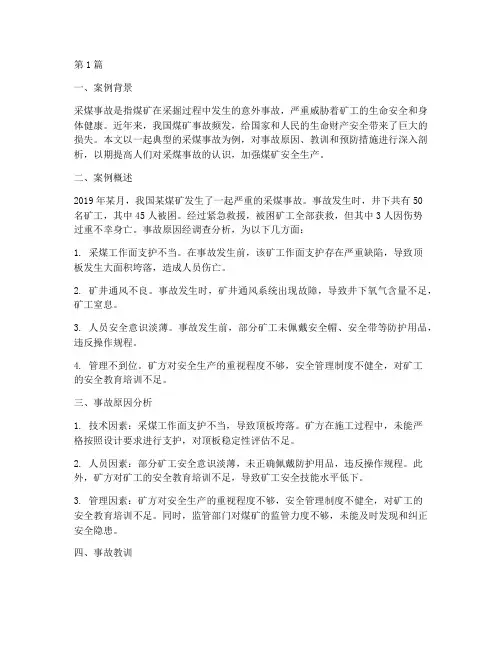 第1篇

一、案例背景

采煤事故是指煤矿在采掘过程中发生的意外事故，严重威胁着矿工的生命安全和身体健康。近年来，我国煤矿事故频发，给国家和人民的生命财产安全带来了巨大的损失。本文以一起典型的采煤事故为例，对事故原因、教训和预防措施进行深入剖析，以期提高人们对采煤事故的认识，加强煤矿安全生产。

二、案例概述

2019年某月，我国某煤矿发生了一起严重的采煤事故。事故发生时，井下共有50名矿工，其中45人被困。经过紧急救援，被困矿工全部获救，但其中3人因伤势过重不幸身亡。事故原因经调查分析，为以下几方面：

1. 采煤工作面支护不当。在事故发生前，该矿工作面支护存在严重缺陷，导致顶板发生大面积垮落，造成人员伤亡。

2. 矿井通风不良。事故发生时，矿井通风系统出现故障，导致井下氧气含量不足，矿工窒息。

3. 人员安全意识淡薄。事故发生前，部分矿工未佩戴安全帽、安全带等防护用品，违反操作规程。

4. 管理不到位。矿方对安全生产的重视程度不够，安全管理制度不健全，对矿工的安全教育培训不足。

三、事故原因分析

1. 技术因素：采煤工作面支护不当，导致顶板垮落。矿方在施工过程中，未能严格按照设计要求进行支护，对顶板稳定性评估不足。

2. 人员因素：部分矿工安全意识淡薄，未正确佩戴防护用品，违反操作规程。此外，矿方对矿工的安全教育培训不足，导致矿工安全技能水平低下。

3. 管理因素：矿方对安全生产的重视程度不够，安全管理制度不健全，对矿工的安全教育培训不足。同时，监管部门对煤矿的监管力度不够，未能及时发现和纠正安全隐患。

四、事故教训